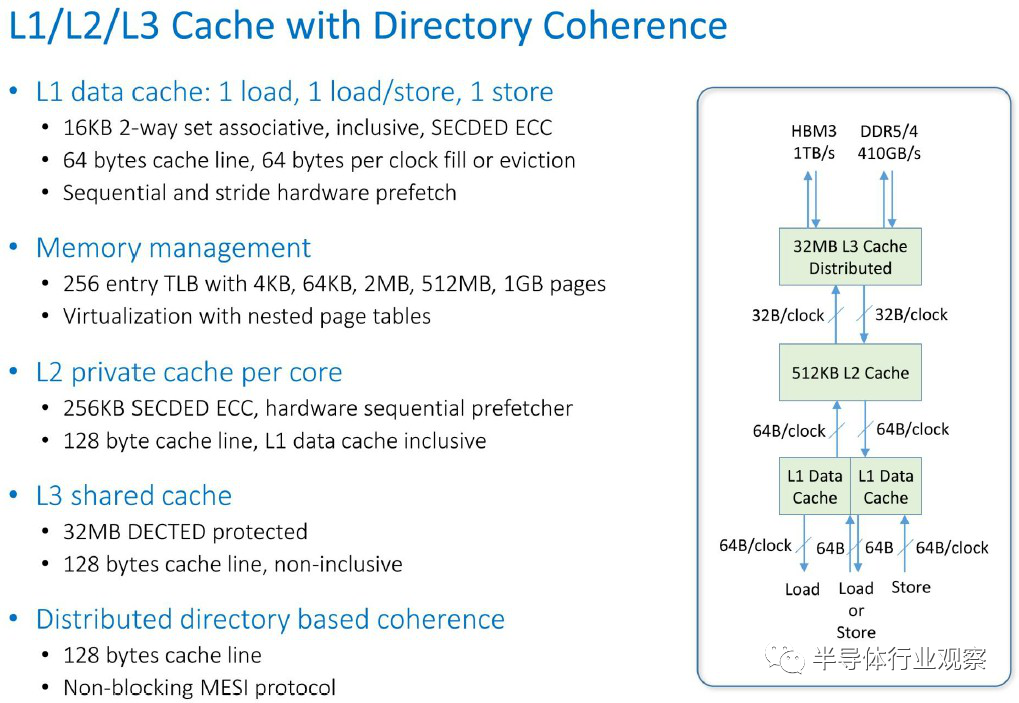 L1/L2/L3 Cache with Directory Coherence

• L1 data cache: 1 load, 1 load/store, 1 store
  • 16KB 2-way set associative, inclusive, SECDED ECC
  • 64 bytes cache line, 64 bytes per clock fill or eviction
  • Sequential and stride hardware prefetch

• Memory management
  • 256 entry TLB with 4KB, 64KB, 2MB, 512MB, 1GB pages
  • Virtualization with nested page tables

• L2 private cache per core
  • 256KB SECDED ECC, hardware sequential prefetcher
  • 128 byte cache line, L1 data cache inclusive

• L3 shared cache
  • 32MB DECTED protected
  • 128 bytes cache line, non-inclusive

• Distributed directory based coherence
  • 128 bytes cache line
  • Non-blocking MESI protocol

HBM3 1TB/s

DDR5/4 410GB/s

32MB L3 Cache Distributed

32B/clock

32B/clock

512KB L2 Cache

64B/clock

64B/clock

L1 Data Cache

L1 Data Cache

64B/clock

64B

64B

64B/clock

Load

Load or Store

Store

半导体行业观察